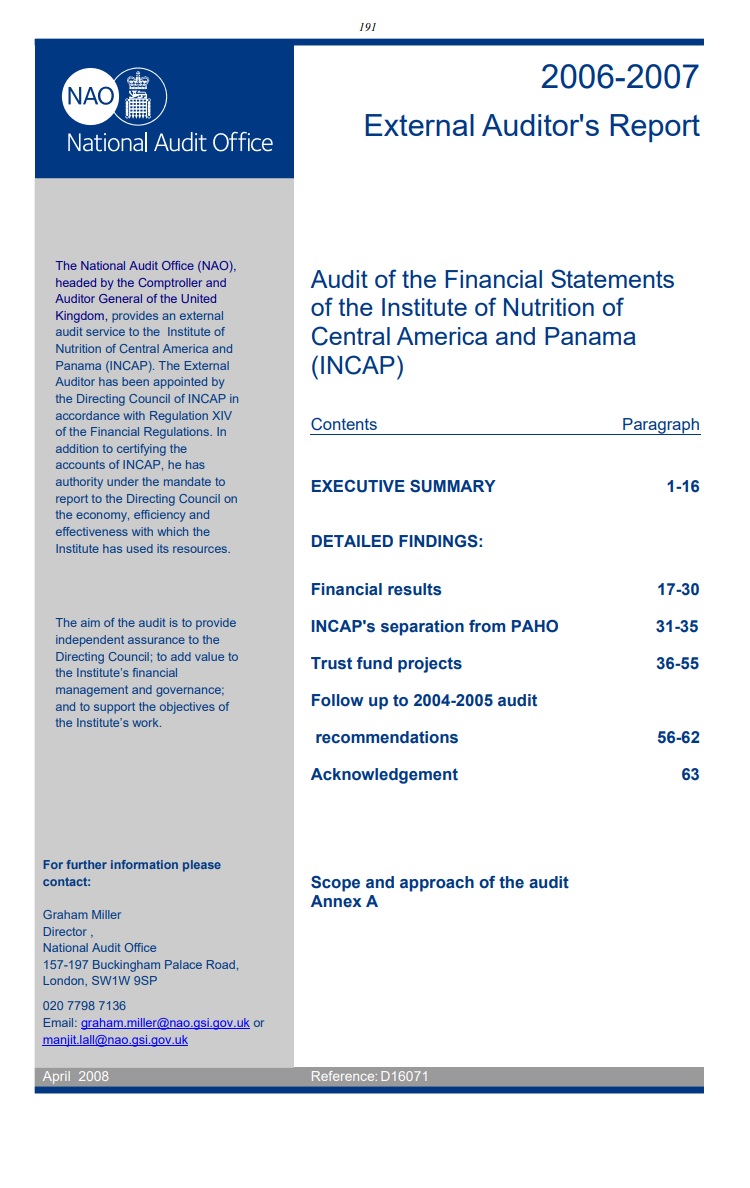 191

NAO
National Audit Office

2006-2007
External Auditor's Report

The National Audit Office (NAO), headed by the Comptroller and Auditor General of the United Kingdom, provides an external audit service to the Institute of Nutrition of Central America and Panama (INCAP). The External Auditor has been appointed by the Directing Council of INCAP in accordance with Regulation XIV of the Financial Regulations. In addition to certifying the accounts of INCAP, he has authority under the mandate to report to the Directing Council on the economy, efficiency and effectiveness with which the Institute has used its resources.

The aim of the audit is to provide independent assurance to the Directing Council; to add value to the Institute's financial management and governance; and to support the objectives of the Institute's work.

For further information please contact:

Graham Miller
Director ,
National Audit Office
157-197 Buckingham Palace Road, London, SW1W 9SP

020 7798 7136
Email: graham.miller@nao.gsi.gov.uk or manjit.lall@nao.gsi.gov.uk

Audit of the Financial Statements of the Institute of Nutrition of Central America and Panama (INCAP)

| Contents | Paragraph |
|---|---|
| EXECUTIVE SUMMARY | 1-16 |
| DETAILED FINDINGS: | |
| Financial results | 17-30 |
| INCAP's separation from PAHO | 31-35 |
| Trust fund projects | 36-55 |
| Follow up to 2004-2005 audit recommendations | 56-62 |
| Acknowledgement | 63 |

Scope and approach of the audit
Annex A

April 2008
Reference: D16071